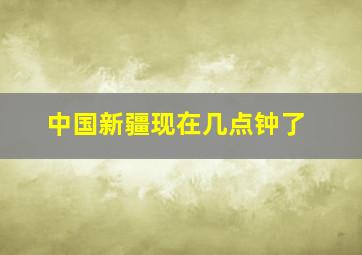 中国新疆现在几点钟了